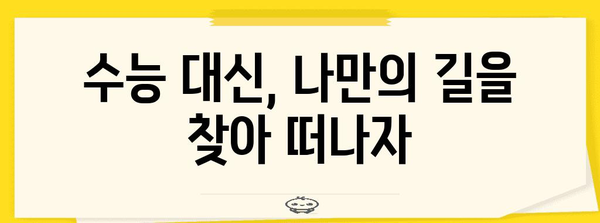 수능 대신, 나만의 길을 찾아 떠나자